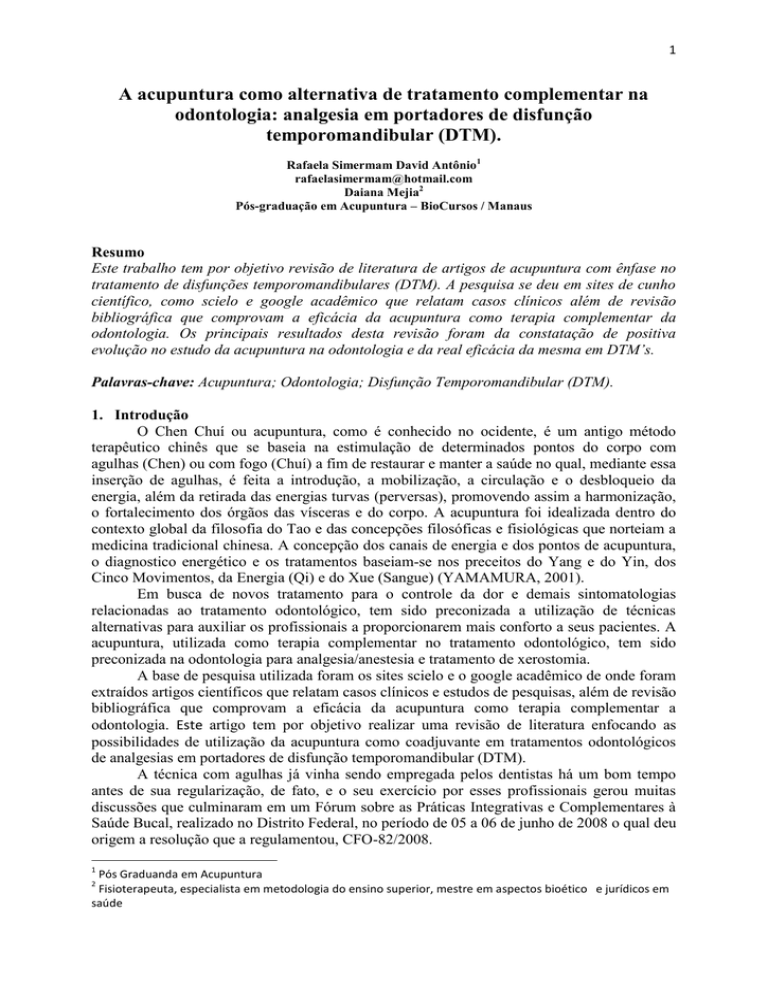 1

A acupuntura como alternativa de tratamento complementar na odontologia: analgesia em portadores de disfunção temporomandibular (DTM).

Rafaela Simermam David Antônio$^1$
rafaelasimermam@hotmail.com
Daiana Mejia$^2$
Pós-graduação em Acupuntura – BioCursos / Manaus

Resumo
Este trabalho tem por objetivo revisão de literatura de artigos de acupuntura com ênfase no tratamento de disfunções temporomandibulares (DTM). A pesquisa se deu em sites de cunho científico, como scielo e google acadêmico que relatam casos clínicos além de revisão bibliográfica que comprovam a eficácia da acupuntura como terapia complementar da odontologia. Os principais resultados desta revisão foram da constatação de positiva evolução no estudo da acupuntura na odontologia e da real eficácia da mesma em DTM's.

Palavras-chave: Acupuntura; Odontologia; Disfunção Temporomandibular (DTM).

1. Introdução
O Chen Chuí ou acupuntura, como é conhecido no ocidente, é um antigo método terapêutico chinês que se baseia na estimulação de determinados pontos do corpo com agulhas (Chen) ou com fogo (Chuí) a fim de restaurar e manter a saúde no qual, mediante essa inserção de agulhas, é feita a introdução, a mobilização, a circulação e o desbloqueio da energia, além da retirada das energias turvas (perversas), promovendo assim a harmonização, o fortalecimento dos órgãos das vísceras e do corpo. A acupuntura foi idealizada dentro do contexto global da filosofia do Tao e das concepções filosóficas e fisiológicas que norteiam a medicina tradicional chinesa. A concepção dos canais de energia e dos pontos de acupuntura, o diagnostico energético e os tratamentos baseiam-se nos preceitos do Yang e do Yin, dos Cinco Movimentos, da Energia (Qi) e do Xue (Sangue) (YAMAMURA, 2001).

Em busca de novos tratamento para o controle da dor e demais sintomatologias relacionadas ao tratamento odontológico, tem sido preconizada a utilização de técnicas alternativas para auxiliar os profissionais a proporcionarem mais conforto a seus pacientes. A acupuntura, utilizada como terapia complementar no tratamento odontológico, tem sido preconizada na odontologia para analgesia/anestesia e tratamento de xerostomia.

A base de pesquisa utilizada foram os sites scielo e o google acadêmico de onde foram extraídos artigos científicos que relatam casos clínicos e estudos de pesquisas, além de revisão bibliográfica que comprovam a eficácia da acupuntura como terapia complementar a odontologia. Este artigo tem por objetivo realizar uma revisão de literatura enfocando as possibilidades de utilização da acupuntura como coadjuvante em tratamentos odontológicos de analgesias em portadores de disfunção temporomandibular (DTM).

A técnica com agulhas já vinha sendo empregada pelos dentistas há um bom tempo antes de sua regularização, de fato, e o seu exercício por esses profissionais gerou muitas discussões que culminaram em um Fórum sobre as Práticas Integrativas e Complementares à Saúde Bucal, realizado no Distrito Federal, no período de 05 a 06 de junho de 2008 o qual deu origem a resolução que a regulamentou, CFO-82/2008.

$^1$ Pós Graduanda em Acupuntura
$^2$ Fisioterapeuta, especialista em metodologia do ensino superior, mestre em aspectos bioético e jurídicos em saúde